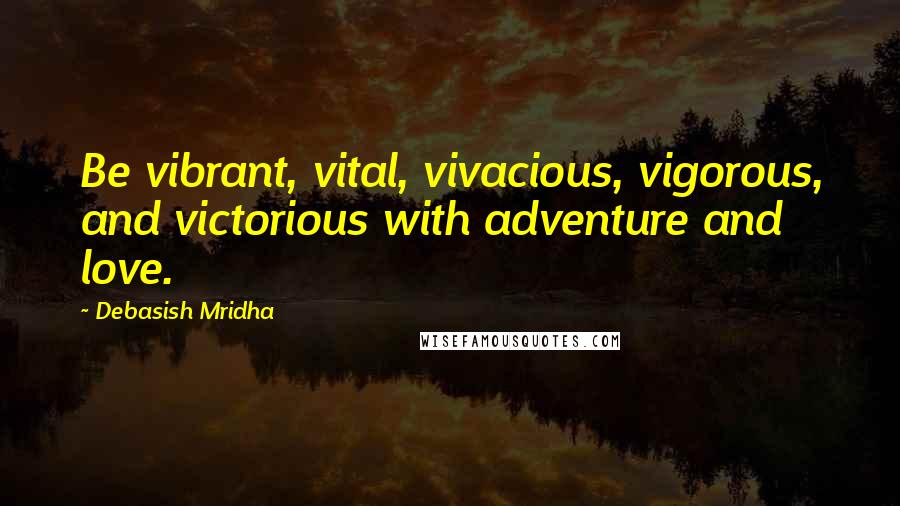 Be vibrant, vital, vivacious, vigorous, and victorious with adventure and love.

~ Debasish Mridha

WISEFAMOUSQUOTES.COM